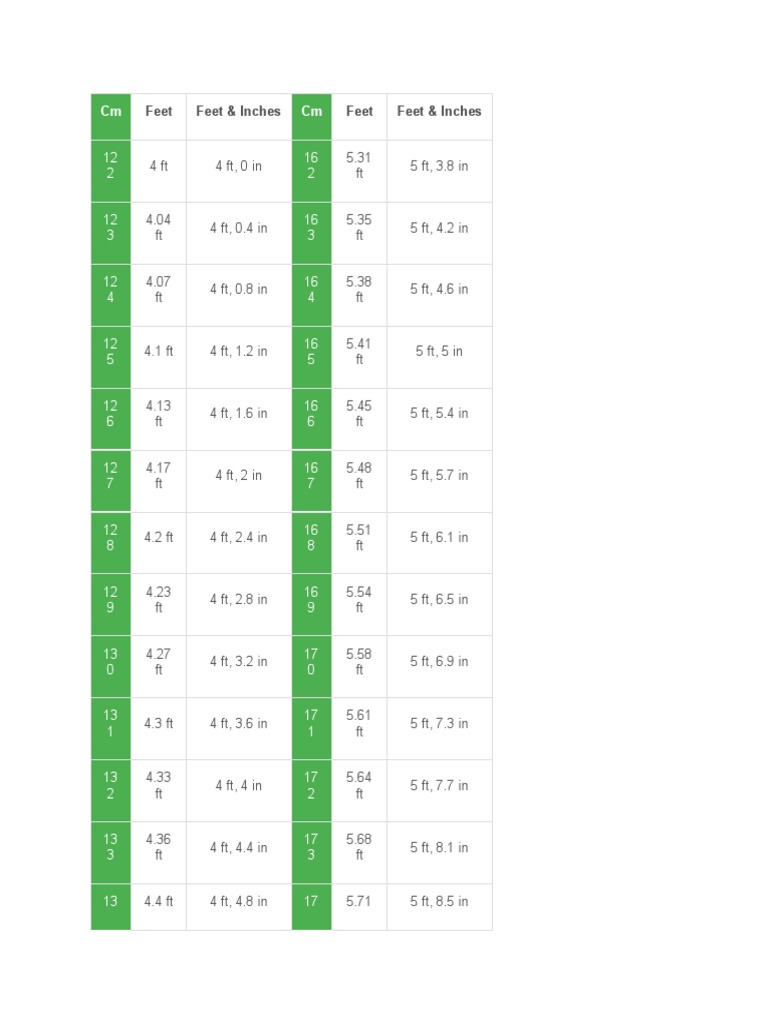 | Cm | Feet | Feet & Inches | Cm | Feet | Feet & Inches |
|---|---|---|---|---|---|
| 122 | 4 ft | 4 ft, 0 in | 162 | 5.31 ft | 5 ft, 3.8 in |
| 123 | 4.04 ft | 4 ft, 0.4 in | 163 | 5.35 ft | 5 ft, 4.2 in |
| 124 | 4.07 ft | 4 ft, 0.8 in | 164 | 5.38 ft | 5 ft, 4.6 in |
| 125 | 4.1 ft | 4 ft, 1.2 in | 165 | 5.41 ft | 5 ft, 5 in |
| 126 | 4.13 ft | 4 ft, 1.6 in | 166 | 5.45 ft | 5 ft, 5.4 in |
| 127 | 4.17 ft | 4 ft, 2 in | 167 | 5.48 ft | 5 ft, 5.7 in |
| 128 | 4.2 ft | 4 ft, 2.4 in | 168 | 5.51 ft | 5 ft, 6.1 in |
| 129 | 4.23 ft | 4 ft, 2.8 in | 169 | 5.54 ft | 5 ft, 6.5 in |
| 130 | 4.27 ft | 4 ft, 3.2 in | 170 | 5.58 ft | 5 ft, 6.9 in |
| 131 | 4.3 ft | 4 ft, 3.6 in | 171 | 5.61 ft | 5 ft, 7.3 in |
| 132 | 4.33 ft | 4 ft, 4 in | 172 | 5.64 ft | 5 ft, 7.7 in |
| 133 | 4.36 ft | 4 ft, 4.4 in | 173 | 5.68 ft | 5 ft, 8.1 in |
| 13 | 4.4 ft | 4 ft, 4.8 in | 17 | 5.71 | 5 ft, 8.5 in |